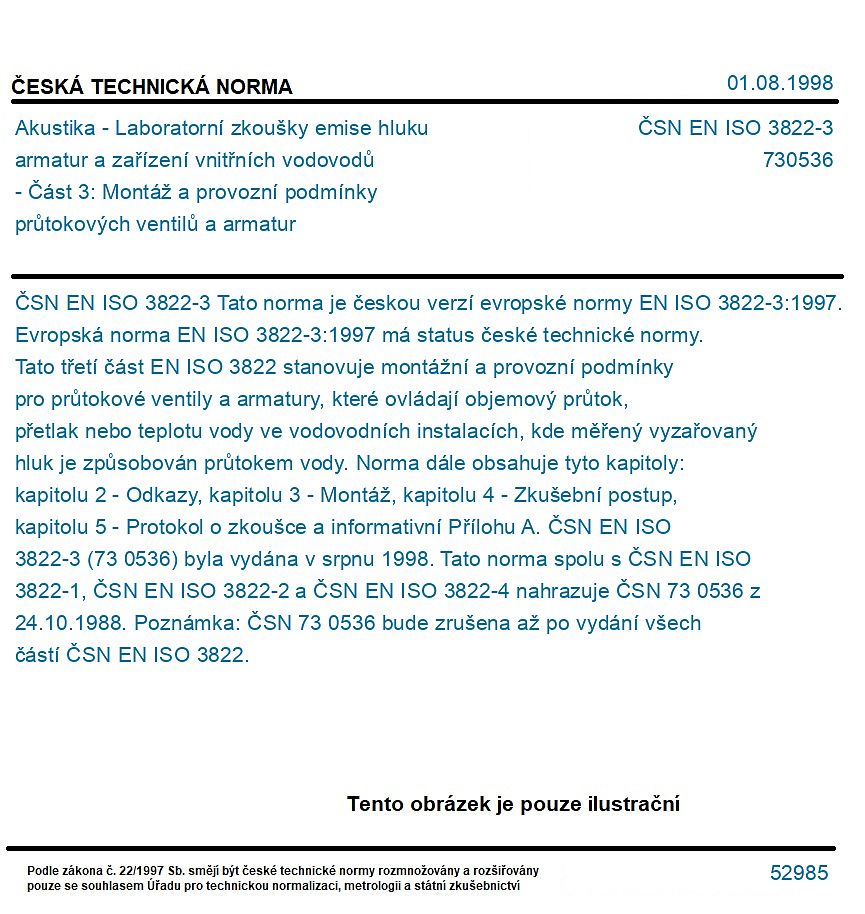 ČESKÁ TECHNICKÁ NORMA

01.08.1998

Akustika - Laboratorní zkoušky emise hluku armatur a zařízení vnitřních vodovodů - Část 3: Montáž a provozní podmínky průtokových ventilů a armatur

ČSN EN ISO 3822-3
730536

ČSN EN ISO 3822-3 Tato norma je českou verzí evropské normy EN ISO 3822-3:1997. Evropská norma EN ISO 3822-3:1997 má status české technické normy. Tato třetí část EN ISO 3822 stanovuje montážní a provozní podmínky pro průtokové ventily a armatury, které ovládají objemový průtok, přetlak nebo teplotu vody ve vodovodních instalacích, kde měřený vyzařovaný hluk je způsobován průtokem vody. Norma dále obsahuje tyto kapitoly: kapitolu 2 - Odkazy, kapitolu 3 - Montáž, kapitolu 4 - Zkušební postup, kapitolu 5 - Protokol o zkoušce a informativní Přílohu A. ČSN EN ISO 3822-3 (73 0536) byla vydána v srpnu 1998. Tato norma spolu s ČSN EN ISO 3822-1, ČSN EN ISO 3822-2 a ČSN EN ISO 3822-4 nahrazuje ČSN 73 0536 z 24.10.1988. Poznámka: ČSN 73 0536 bude zrušena až po vydání všech částí ČSN EN ISO 3822.

Tento obrázek je pouze ilustrační

Podle zákona č. 22/1997 Sb. smějí být české technické normy rozmnožovány a rozšiřovány pouze se souhlasem Úřadu pro technickou normalizaci, metrologii a státní zkušebnictví

52985